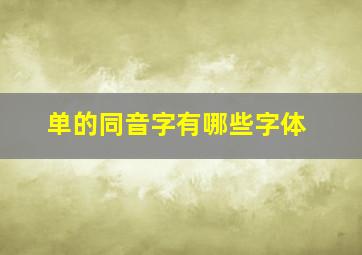 单的同音字有哪些字体